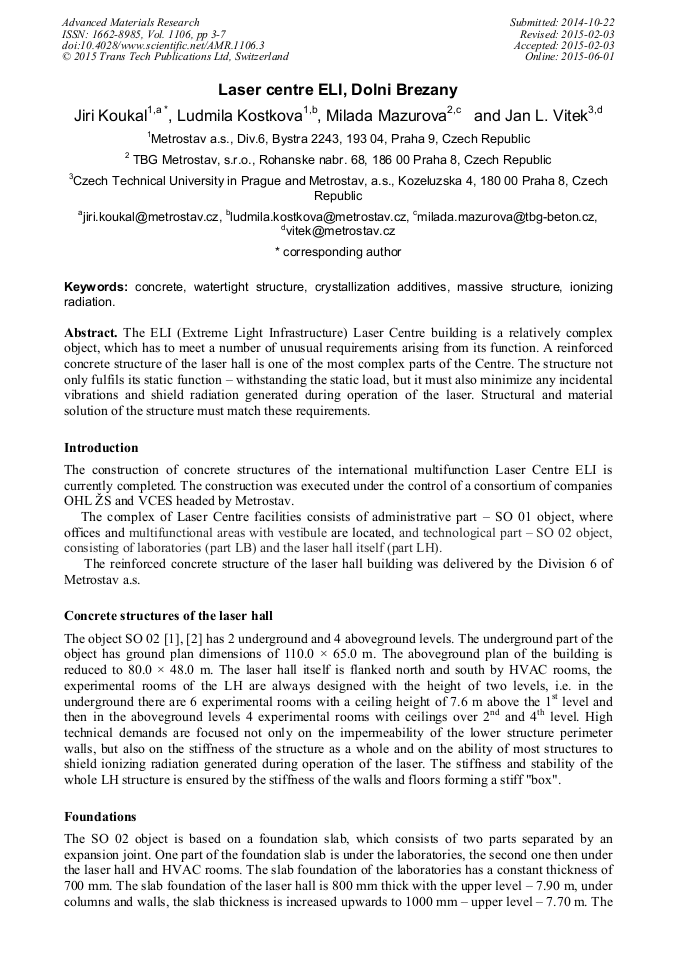 Advanced Materials Research
ISSN: 1662-8985, Vol. 1106, pp 3-7
doi:10.4028/www.scientific.net/AMR.1106.3
© 2015 Trans Tech Publications Ltd, Switzerland

Submitted: 2014-10-22
Revised: 2015-02-03
Accepted: 2015-02-03
Online: 2015-06-01

Laser centre ELI, Dolni Brezany

Jiri Koukal$^{1,a*}$, Ludmila Kostkova$^{1,b}$, Milada Mazurova$^{2,c}$ and Jan L. Vitek$^{3,d}$

$^1$Metrostav a.s., Div.6, Bystra 2243, 193 04, Praha 9, Czech Republic

$^2$ TBG Metrostav, s.r.o., Rohanske nabr. 68, 186 00 Praha 8, Czech Republic

$^3$Czech Technical University in Prague and Metrostav, a.s., Kozeluzska 4, 180 00 Praha 8, Czech Republic

$^a$jiri.koukal@metrostav.cz, $^b$ludmila.kostkova@metrostav.cz, $^c$milada.mazurova@tbg-beton.cz, $^d$vitek@metrostav.cz

* corresponding author

Keywords: concrete, watertight structure, crystallization additives, massive structure, ionizing radiation.

Abstract. The ELI (Extreme Light Infrastructure) Laser Centre building is a relatively complex object, which has to meet a number of unusual requirements arising from its function. A reinforced concrete structure of the laser hall is one of the most complex parts of the Centre. The structure not only fulfils its static function – withstanding the static load, but it must also minimize any incidental vibrations and shield radiation generated during operation of the laser. Structural and material solution of the structure must match these requirements.

Introduction

The construction of concrete structures of the international multifunction Laser Centre ELI is currently completed. The construction was executed under the control of a consortium of companies OHL ŽS and VCES headed by Metrostav.

The complex of Laser Centre facilities consists of administrative part – SO 01 object, where offices and multifunctional areas with vestibule are located, and technological part – SO 02 object, consisting of laboratories (part LB) and the laser hall itself (part LH).

The reinforced concrete structure of the laser hall building was delivered by the Division 6 of Metrostav a.s.

Concrete structures of the laser hall

The object SO 02 [1], [2] has 2 underground and 4 aboveground levels. The underground part of the object has ground plan dimensions of 110.0 × 65.0 m. The aboveground plan of the building is reduced to 80.0 × 48.0 m. The laser hall itself is flanked north and south by HVAC rooms, the experimental rooms of the LH are always designed with the height of two levels, i.e. in the underground there are 6 experimental rooms with a ceiling height of 7.6 m above the 1$^{st}$ level and then in the aboveground levels 4 experimental rooms with ceilings over 2$^{nd}$ and 4$^{th}$ level. High technical demands are focused not only on the impermeability of the lower structure perimeter walls, but also on the stiffness of the structure as a whole and on the ability of most structures to shield ionizing radiation generated during operation of the laser. The stiffness and stability of the whole LH structure is ensured by the stiffness of the walls and floors forming a stiff "box".

Foundations

The SO 02 object is based on a foundation slab, which consists of two parts separated by an expansion joint. One part of the foundation slab is under the laboratories, the second one then under the laser hall and HVAC rooms. The slab foundation of the laboratories has a constant thickness of 700 mm. The slab foundation of the laser hall is 800 mm thick with the upper level – 7.90 m, under columns and walls, the slab thickness is increased upwards to 1000 mm – upper level – 7.70 m. The